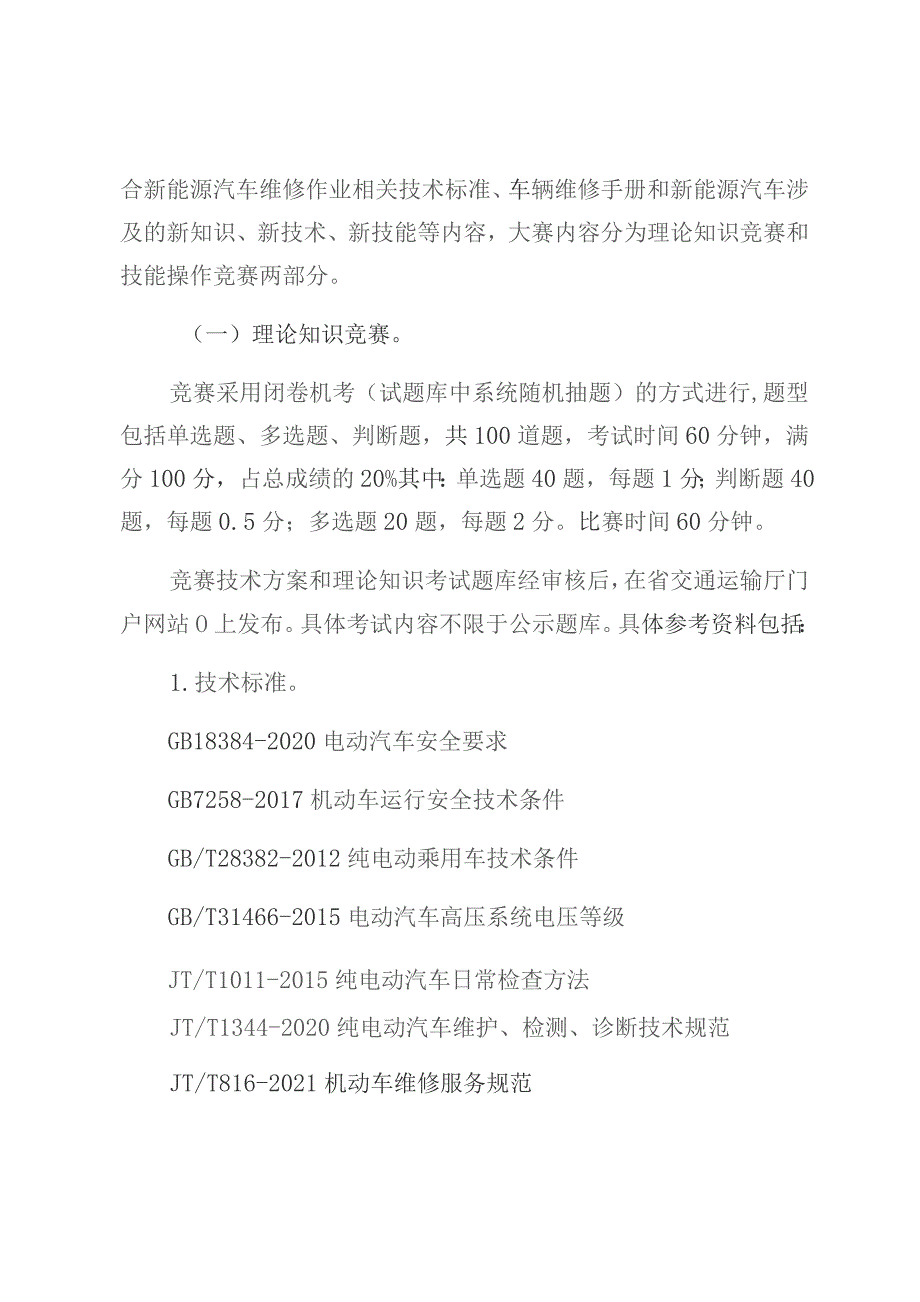 合新能源汽车维修作业相关技术标准、车辆维修手册和新能源汽车涉及的新知识、新技术、新技能等内容，大赛内容分为理论知识竞赛和技能操作竞赛两部分。

（一）理论知识竞赛。

竞赛采用闭卷机考（试题库中系统随机抽题）的方式进行,题型包括单选题、多选题、判断题，共100道题，考试时间60分钟，满分100分，占总成绩的20%其中:单选题40题，每题1分;判断题40题，每题0.5分；多选题20题，每题2分。比赛时间60分钟。

竞赛技术方案和理论知识考试题库经审核后，在省交通运输厅门户网站0上发布。具体考试内容不限于公示题库。具体参考资料包括:

1.技术标准。

GB18384-2020电动汽车安全要求

GB7258-2017机动车运行安全技术条件

GB/T28382-2012纯电动乘用车技术条件

GB/T31466-2015电动汽车高压系统电压等级

JT/T1011-2015纯电动汽车日常检查方法

JT/T1344-2020纯电动汽车维护、检测、诊断技术规范

JT/T816-2021机动车维修服务规范